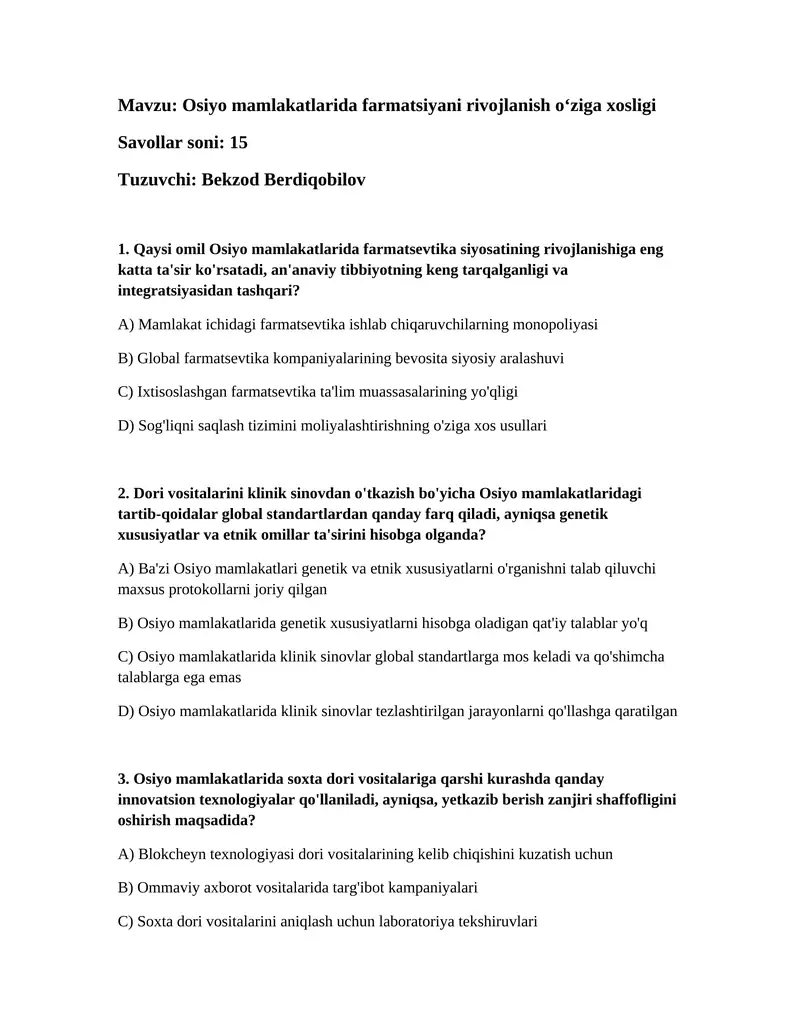 Mavzu: Osiyo mamlakatlarida farmatsiyani rivojlanish o‘ziga xosligi

Savollar soni: 15

Tuzuvchi: Bekzod Berdiqobilov

1. Qaysi omil Osiyo mamlakatlarida farmatsevtika siyosatining rivojlanishiga eng katta ta'sir ko'rsatadi, an'anaviy tibbiyotning keng tarqalganligi va integratsiyasidan tashqari?

A) Mamlakat ichidagi farmatsevtika ishlab chiqaruvchilarning monopoliyasi

B) Global farmatsevtika kompaniyalarining bevosita siyosiy aralashuvi

C) Ixtisoslashgan farmatsevtika ta'lim muassasalarining yo'qligi

D) Sog'liqni saqlash tizimini moliyalashtirishning o'ziga xos usullari

2. Dori vositalarini klinik sinovdan o'tkazish bo'yicha Osiyo mamlakatlaridagi tartib-qoidalar global standartlardan qanday farq qiladi, ayniqsa genetik xususiyatlar va etnik omillar ta'sirini hisobga olganda?

A) Ba'zi Osiyo mamlakatlari genetik va etnik xususiyatlarni o'rganishni talab qiluvchi maxsus protokollarni joriy qilgan

B) Osiyo mamlakatlarida genetik xususiyatlarni hisobga oladigan qat'iy talablar yo'q

C) Osiyo mamlakatlarida klinik sinovlar global standartlarga mos keladi va qo'shimcha talablarga ega emas

D) Osiyo mamlakatlarida klinik sinovlar tezlashtirilgan jarayonlarni qo'llashga qaratilgan

3. Osiyo mamlakatlarida soxta dori vositalariga qarshi kurashda qanday innovatsion texnologiyalar qo'llaniladi, ayniqsa, yetkazib berish zanjiri shaffofligini oshirish maqsadida?

A) Blokcheyn texnologiyasi dori vositalarining kelib chiqishini kuzatish uchun

B) Ommaviy axborot vositalarida targ'ibot kampaniyalari

C) Soxta dori vositalarini aniqlash uchun laboratoriya tekshiruvlari